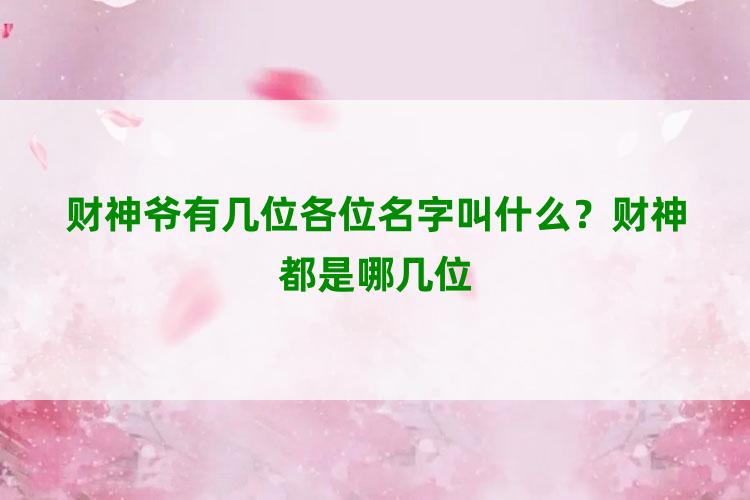 财神爷有几位各位名字叫什么？财神都是哪几位